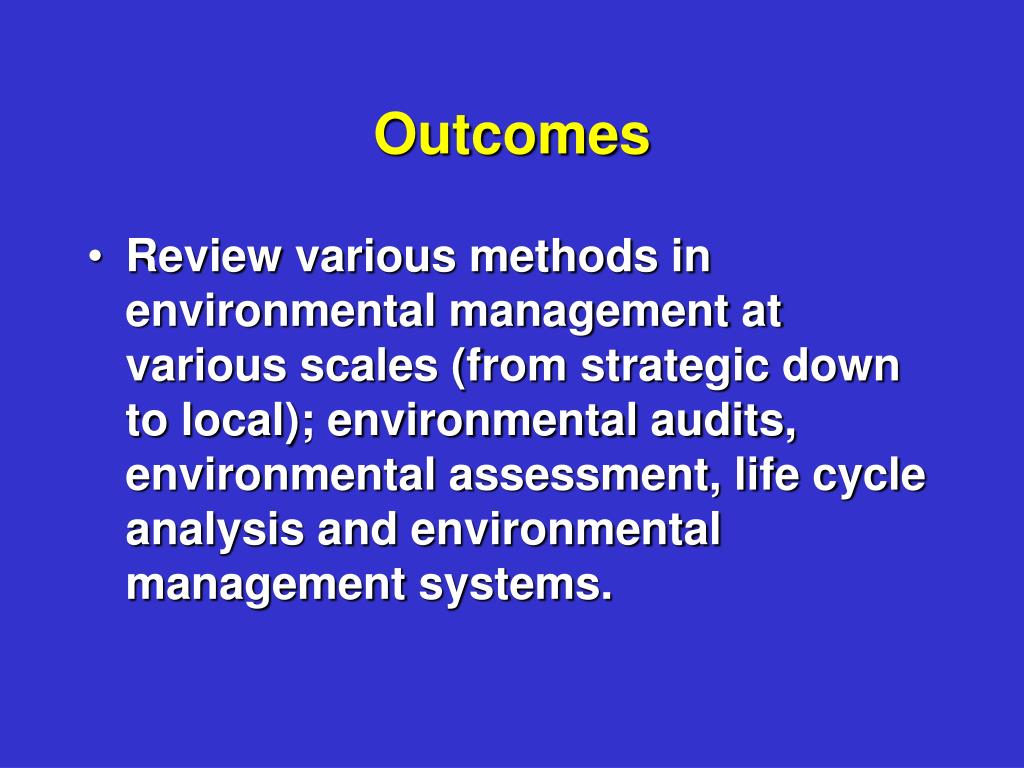 Outcomes

• Review various methods in environmental management at various scales (from strategic down to local); environmental audits, environmental assessment, life cycle analysis and environmental management systems.